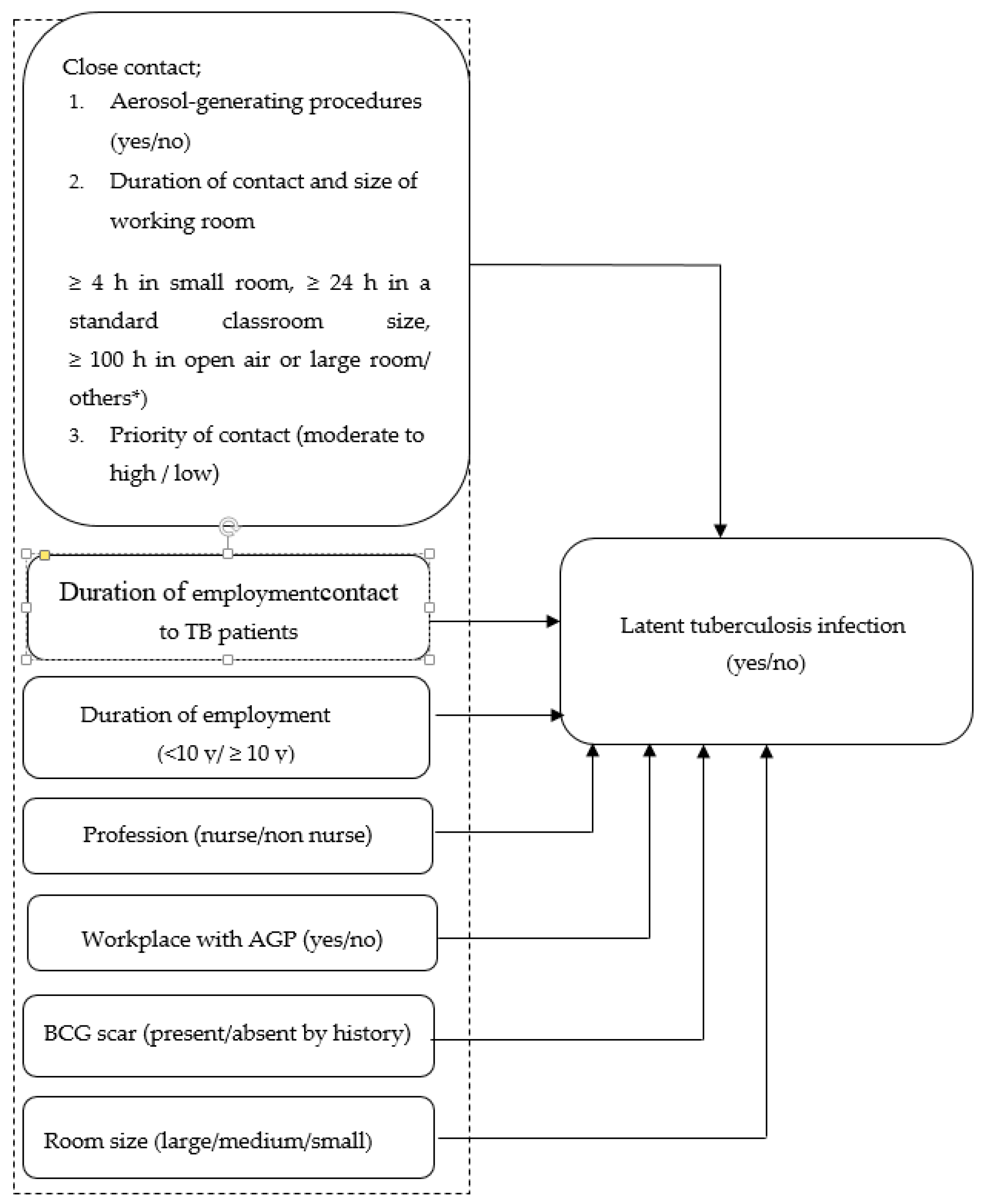 Close contact;

1. Aerosol-generating procedures (yes/no)

2. Duration of contact and size of working room

≥ 4 h in small room, ≥ 24 h in a standard classroom size, ≥ 100 h in open air or large room/ others*)

3. Priority of contact (moderate to high / low)

Duration of employmentcontact to TB patients

Duration of employment (<10 y/ ≥ 10 y)

Profession (nurse/non nurse)

Workplace with AGP (yes/no)

BCG scar (present/absent by history)

Room size (large/medium/small)

Latent tuberculosis infection (yes/no)